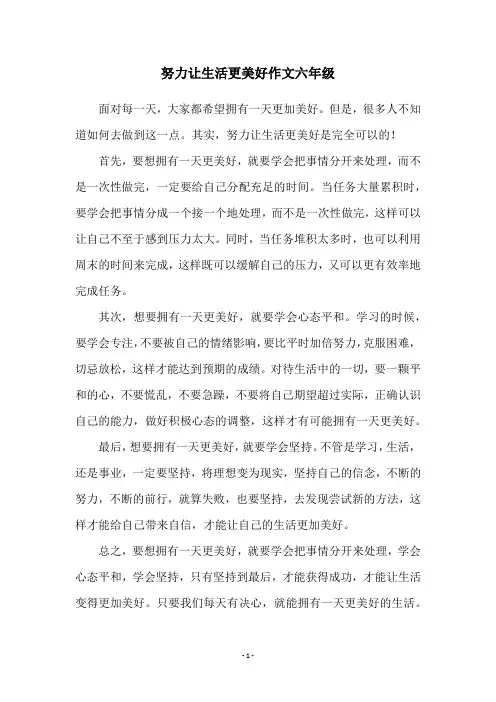 努力让生活更美好作文六年级

面对每一天，大家都希望拥有一天更加美好。但是，很多人不知道如何去做到这一点。其实，努力让生活更美好是完全可以的！

首先，要想拥有一天更美好，就要学会把事情分开来处理，而不是一次性做完，一定要给自己分配充足的时间。当任务大量累积时，要学会把事情分成一个接一个地处理，而不是一次性做完，这样可以让自己不至于感到压力太大。同时，当任务堆积太多时，也可以利用周末的时间来完成，这样既可以缓解自己的压力，又可以更有效率地完成任务。

其次，想要拥有一天更美好，就要学会心态平和。学习的时候，要学会专注，不要被自己的情绪影响，要比平时加倍努力，克服困难，切忌放松，这样才能达到预期的成绩。对待生活中的一切，要一颗平和的心，不要慌乱，不要急躁，不要将自己期望超过实际，正确认识自己的能力，做好积极心态的调整，这样才有可能拥有一天更美好。

最后，想要拥有一天更美好，就要学会坚持。不管是学习，生活，还是事业，一定要坚持，将理想变为现实，坚持自己的信念，不断的努力，不断的前行，就算失败，也要坚持，去发现尝试新的方法，这样才能给自己带来自信，才能让自己的生活更加美好。

总之，要想拥有一天更美好，就要学会把事情分开来处理，学会心态平和，学会坚持，只有坚持到最后，才能获得成功，才能让生活变得更加美好。只要我们每天有决心，就能拥有一天更美好的生活。

- 1 -